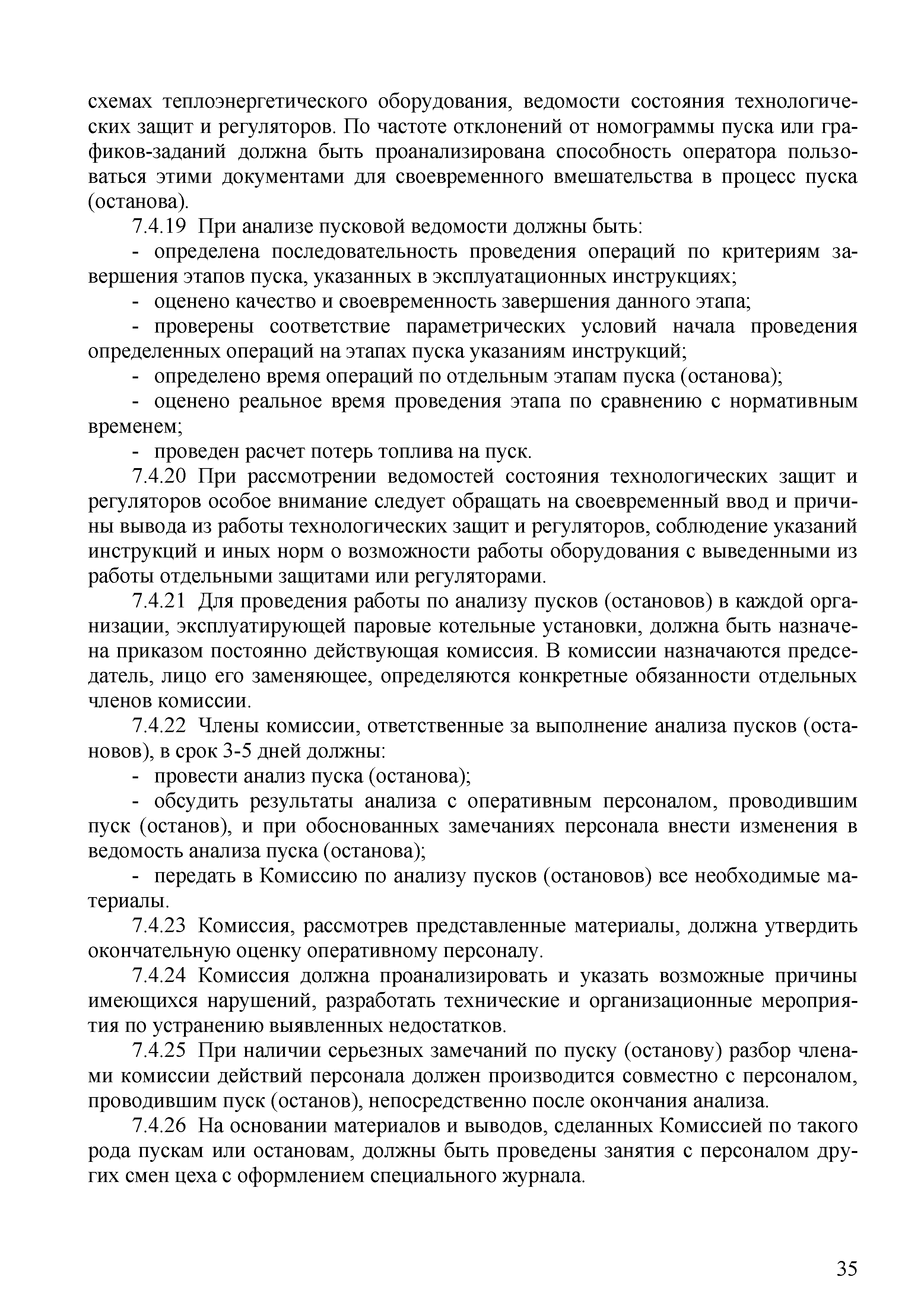 схемах теплоэнергетического оборудования, ведомости состояния технологических защит и регуляторов. По частоте отклонений от номограммы пуска или графиков-заданий должна быть проанализирована способность оператора пользоваться этими документами для своевременного вмешательства в процесс пуска (останова).

7.4.19 При анализе пусковой ведомости должны быть:

- определена последовательность проведения операций по критериям завершения этапов пуска, указанных в эксплуатационных инструкциях;

- оценено качество и своевременность завершения данного этапа;

- проверены соответствие параметрических условий начала проведения определенных операций на этапах пуска указаниям инструкций;

- определено время операций по отдельным этапам пуска (останова);

- оценено реальное время проведения этапа по сравнению с нормативным временем;

- проведен расчет потерь топлива на пуск.

7.4.20 При рассмотрении ведомостей состояния технологических защит и регуляторов особое внимание следует обращать на своевременный ввод и причины вывода из работы технологических защит и регуляторов, соблюдение указаний инструкций и иных норм о возможности работы оборудования с выведенными из работы отдельными защитами или регуляторами.

7.4.21 Для проведения работы по анализу пусков (остановов) в каждой организации, эксплуатирующей паровые котельные установки, должна быть назначена приказом постоянно действующая комиссия. В комиссии назначаются председатель, лицо его заменяющее, определяются конкретные обязанности отдельных членов комиссии.

7.4.22 Члены комиссии, ответственные за выполнение анализа пусков (остановов), в срок 3-5 дней должны:

- провести анализ пуска (останова);

- обсудить результаты анализа с оперативным персоналом, проводившим пуск (останов), и при обоснованных замечаниях персонала внести изменения в ведомость анализа пуска (останова);

- передать в Комиссию по анализу пусков (остановов) все необходимые материалы.

7.4.23 Комиссия, рассмотрев представленные материалы, должна утвердить окончательную оценку оперативному персоналу.

7.4.24 Комиссия должна проанализировать и указать возможные причины имеющихся нарушений, разработать технические и организационные мероприятия по устранению выявленных недостатков.

7.4.25 При наличии серьезных замечаний по пуску (останову) разбор членами комиссии действий персонала должен производится совместно с персоналом, проводившим пуск (останов), непосредственно после окончания анализа.

7.4.26 На основании материалов и выводов, сделанных Комиссией по такого рода пускам или остановам, должны быть проведены занятия с персоналом других смен цеха с оформлением специального журнала.

35